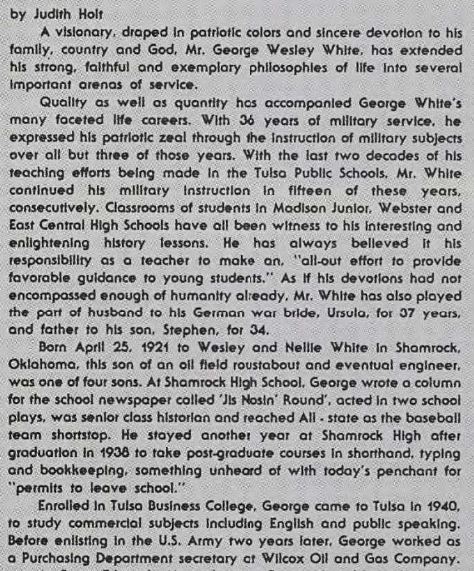 by Judith Holt

A visionary, draped in patriotic colors and sincere devotion to his family, country and God, Mr. George Wesley White, has extended his strong, faithful and exemplary philosophies of life into several important arenas of service.

Quality as well as quantity has accompanied George White's many faceted life careers. With 36 years of military service, he expressed his patriotic zeal through the instruction of military subjects over all but three of those years. With the last two decades of his teaching efforts being made in the Tulsa Public Schools, Mr. White continued his military instruction in fifteen of these years, consecutively. Classrooms of students in Madison Junior, Webster and East Central High Schools have all been witness to his interesting and enlightening history lessons. He has always believed it his responsibility as a teacher to make an, "all-out effort to provide favorable guidance to young students." As if his devotions had not encompassed enough of humanity already, Mr. White has also played the part of husband to his German war bride, Ursula, for 37 years, and father to his son, Stephen, for 34.

Born April 25, 1921 to Wesley and Nellie White in Shamrock, Oklahoma, this son of an oil field roustabout and eventual engineer, was one of four sons. At Shamrock High School, George wrote a column for the school newspaper called 'Jis Nosin' Round', acted in two school plays, was senior class historian and reached All - state as the baseball team shortstop. He stayed another year at Shamrock High after graduation in 1938 to take post-graduate courses in shorthand, typing and bookkeeping, something unheard of with today's penchant for "permits to leave school."

Enrolled in Tulsa Business College, George came to Tulsa in 1940, to study commercial subjects including English and public speaking. Before enlisting in the U.S. Army two years later, George worked as a Purchasing Department secretary at Wilcox Oil and Gas Company.